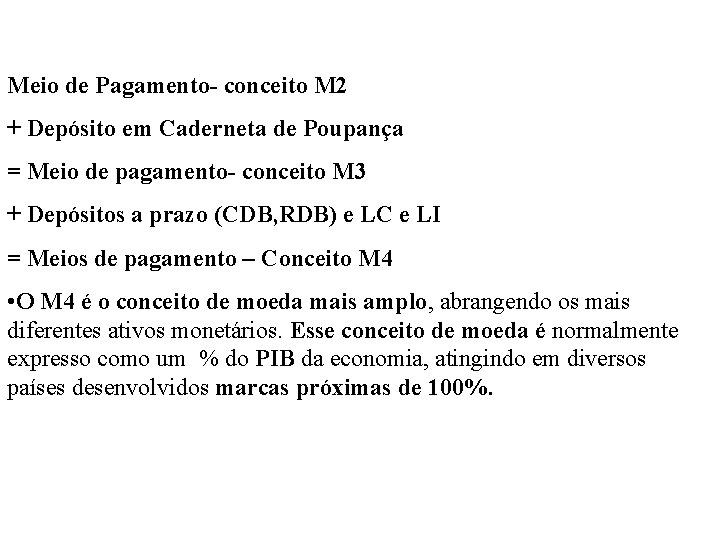 Meio de Pagamento- conceito M2

+ Depósito em Caderneta de Poupança

= Meio de pagamento- conceito M3

+ Depósitos a prazo (CDB,RDB) e LC e LI

= Meios de pagamento – Conceito M4

•O M4 é o conceito de moeda mais amplo, abrangendo os mais diferentes ativos monetários. Esse conceito de moeda é normalmente expresso como um % do PIB da economia, atingindo em diversos países desenvolvidos marcas próximas de 100%.